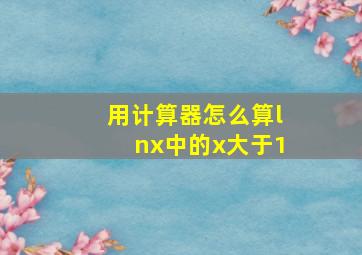 用计算器怎么算lnx中的x大于1